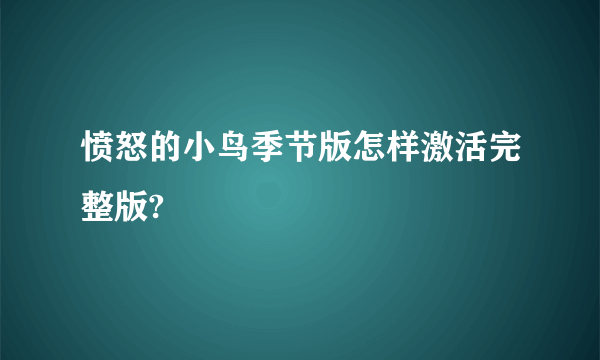 愤怒的小鸟季节版怎样激活完整版?